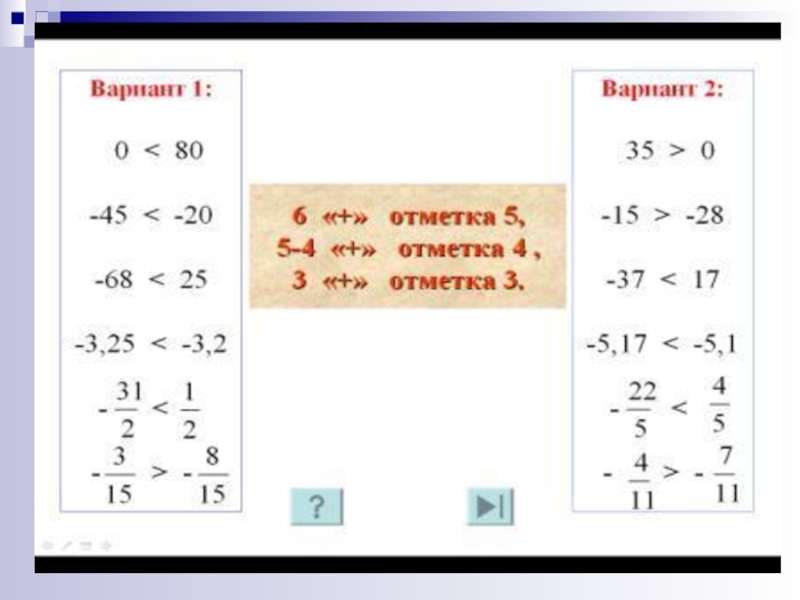 Вариант 1:

$0 < 80$

$-45 < -20$

$-68 < 25$

$-3,25 < -3,2$

$-\frac{31}{2} < \frac{1}{2}$

$-\frac{3}{15} > -\frac{8}{15}$

6 «+» отметка 5,
5-4 «+» отметка 4 ,
3 «+» отметка 3.

?

Вариант 2:

$35 > 0$

$-15 > -28$

$-37 < 17$

$-5,17 < -5,1$

$-\frac{22}{5} < \frac{4}{5}$

$-\frac{4}{11} > -\frac{7}{11}$